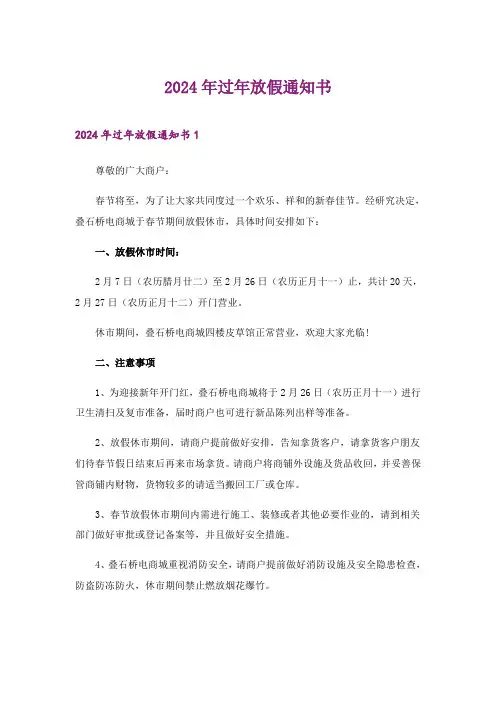 2024年过年放假通知书

2024年过年放假通知书1

尊敬的广大商户：

春节将至，为了让大家共同度过一个欢乐、祥和的新春佳节。经研究决定，叠石桥电商城于春节期间放假休市，具体时间安排如下：

一、放假休市时间：

2月7日（农历腊月廿二）至2月26日（农历正月十一）止，共计20天，2月27日（农历正月十二）开门营业。

休市期间，叠石桥电商城四楼皮草馆正常营业，欢迎大家光临！

二、注意事项

1、为迎接新年开门红，叠石桥电商城将于2月26日（农历正月十一）进行卫生清扫及复市准备，届时商户也可进行新品陈列出样等准备。

2、放假休市期间，请商户提前做好安排，告知拿货客户，请拿货客户朋友们待春节假日结束后再来市场拿货。请商户将商铺外设施及货品收回，并妥善保管商铺内财物，货物较多的请适当搬回工厂或仓库。

3、春节放假休市期间内需进行施工、装修或者其他必要作业的，请到相关部门做好审批或登记备案等，并且做好安全措施。

4、叠石桥电商城重视消防安全，请商户提前做好消防设施及安全隐患检查，防盗防冻防火，休市期间禁止燃放烟花爆竹。